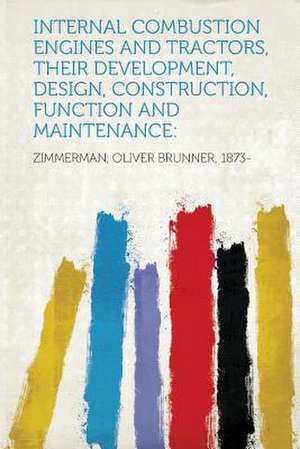 INTERNAL COMBUSTION ENGINES AND TRACTORS, THEIR DEVELOPMENT, DESIGN, CONSTRUCTION, FUNCTION AND MAINTENANCE:

ZIMMERMAN, OLIVER BRUNNER, 1873-